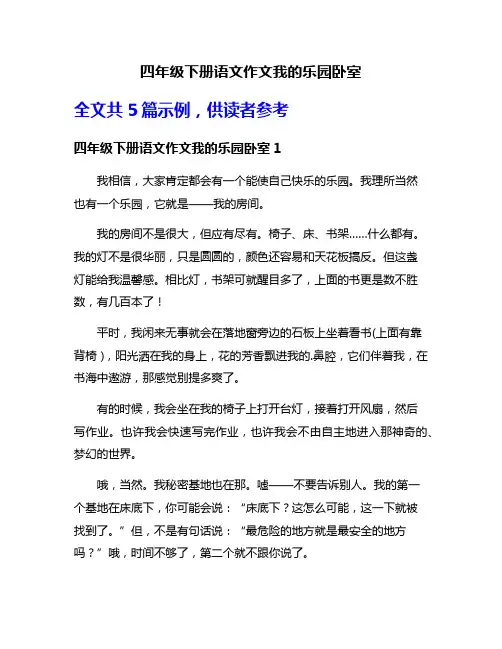 四年级下册语文作文我的乐园卧室

全文共 5 篇示例，供读者参考

四年级下册语文作文我的乐园卧室 1

我相信，大家肯定都会有一个能使自己快乐的乐园。我理所当然也有一个乐园，它就是——我的房间。

我的房间不是很大，但应有尽有。椅子、床、书架……什么都有。我的灯不是很华丽，只是圆圆的，颜色还容易和天花板搞反。但这盏灯能给我温馨感。相比灯，书架可就醒目多了，上面的书更是数不胜数，有几百本了！

平时，我闲来无事就会在落地窗旁边的石板上坐着看书(上面有靠背椅)，阳光洒在我的身上，花的芳香飘进我的.鼻腔，它们伴着我，在书海中遨游，那感觉别提多爽了。

有的时候，我会坐在我的椅子上打开台灯，接着打开风扇，然后写作业。也许我会快速写完作业，也许我会不由自主地进入那神奇的、梦幻的世界。

哦，当然。我秘密基地也在那。嘘——不要告诉别人。我的第一个基地在床底下，你可能会说：“床底下？这怎么可能，这一下就被找到了。”但，不是有句话说：“最危险的地方就是最安全的地方吗？”哦，时间不够了，第二个就不跟你说了。